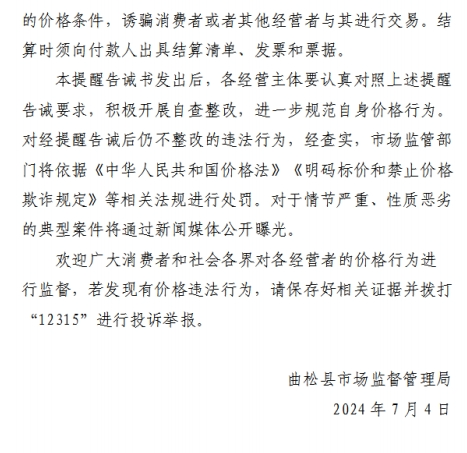 的价格条件，诱骗消费者或者其他经营者与其进行交易。结算时须向付款人出具结算清单、发票和票据。

本提醒告诫书发出后，各经营主体要认真对照上述提醒告诫要求，积极开展自查整改，进一步规范自身价格行为。对经提醒告诫后仍不整改的违法行为，经查实，市场监管部门将依据《中华人民共和国价格法》《明码标价和禁止价格欺诈规定》等相关法规进行处罚。对于情节严重、性质恶劣的典型案件将通过新闻媒体公开曝光。

欢迎广大消费者和社会各界对各经营者的价格行为进行监督，若发现有价格违法行为，请保存好相关证据并拨打“12315”进行投诉举报。

曲松县市场监督管理局

2024 年 7 月 4 日